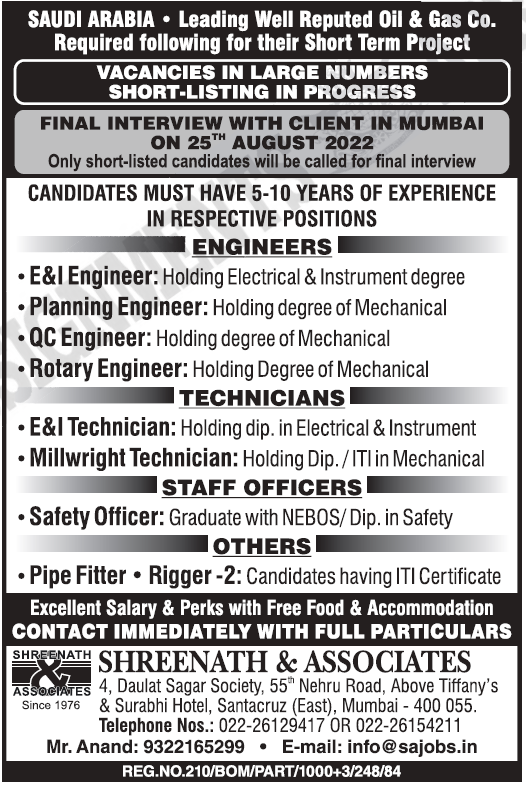 SAUDI ARABIA • Leading Well Reputed Oil & Gas Co.
Required following for their Short Term Project

VACANCIES IN LARGE NUMBERS
SHORT-LISTING IN PROGRESS

FINAL INTERVIEW WITH CLIENT IN MUMBAI
ON 25$^{TH}$ AUGUST 2022
Only short-listed candidates will be called for final interview

CANDIDATES MUST HAVE 5-10 YEARS OF EXPERIENCE IN RESPECTIVE POSITIONS

ENGINEERS

• E&I Engineer: Holding Electrical & Instrument degree
• Planning Engineer: Holding degree of Mechanical
• QC Engineer: Holding degree of Mechanical
• Rotary Engineer: Holding Degree of Mechanical

TECHNICIANS

• E&I Technician: Holding dip. in Electrical & Instrument
• Millwright Technician: Holding Dip. / ITI in Mechanical

STAFF OFFICERS

• Safety Officer: Graduate with NEBOS/ Dip. in Safety

OTHERS

• Pipe Fitter • Rigger -2: Candidates having ITI Certificate

Excellent Salary & Perks with Free Food & Accommodation
CONTACT IMMEDIATELY WITH FULL PARTICULARS

SHREENATH & ASSOCIATES
Since 1976

SHREENATH & ASSOCIATES
4, Daulat Sagar Society, 55$^{th}$ Nehru Road, Above Tiffany's & Surabhi Hotel, Santacruz (East), Mumbai - 400 055.
Telephone Nos.: 022-26129417 OR 022-26154211
Mr. Anand: 9322165299 • E-mail: info@sajobs.in

REG.NO.210/BOM/PART/1000+3/248/84